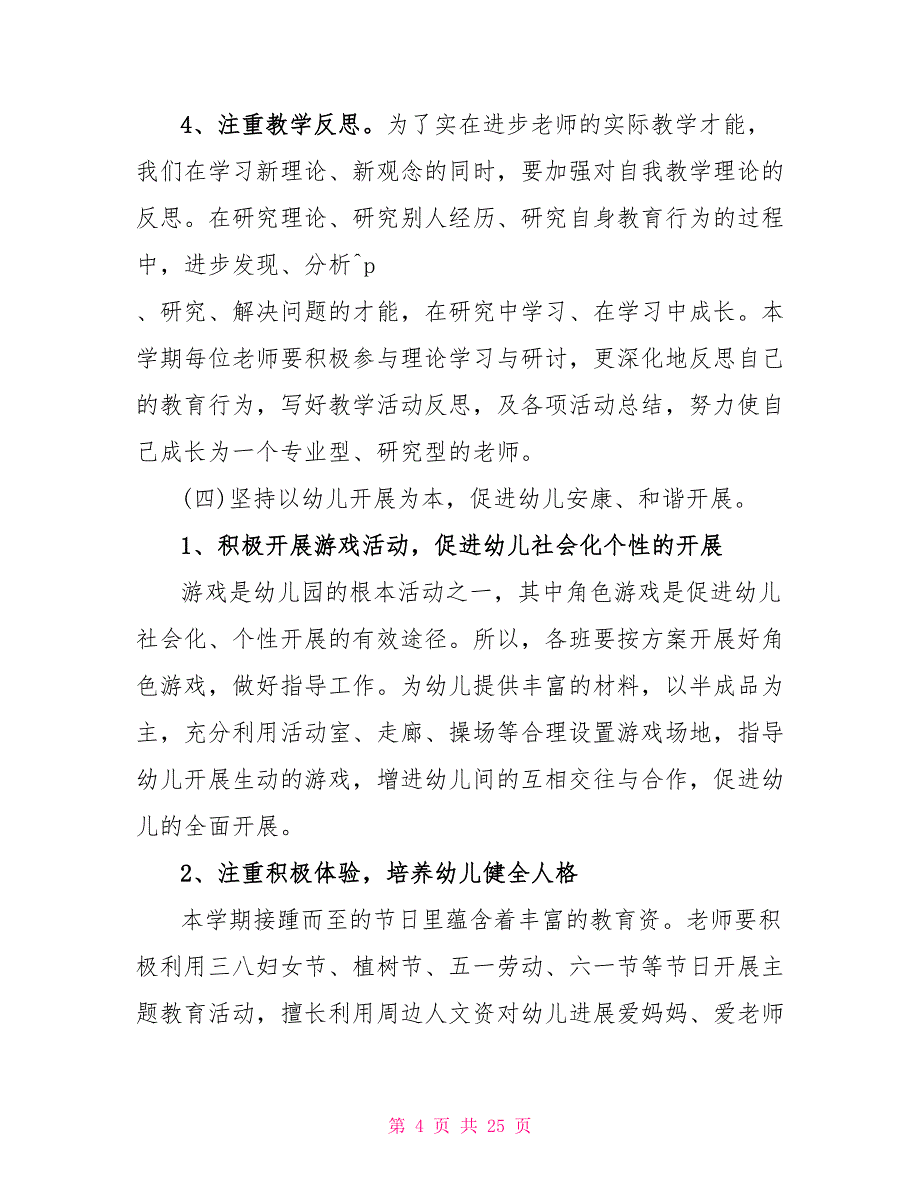 4、注重教学反思。为了实在进步老师的实际教学才能，我们在学习新理论、新观念的同时，要加强对自我教学理论的反思。在研究理论、研究别人经历、研究自身教育行为的过程中，进步发现、分析^p

、研究、解决问题的才能，在研究中学习、在学习中成长。本学期每位老师要积极参与理论学习与研讨，更深化地反思自己的教育行为，写好教学活动反思，及各项活动总结，努力使自己成长为一个专业型、研究型的老师。

(四)坚持以幼儿开展为本，促进幼儿安康、和谐开展。

1、积极开展游戏活动，促进幼儿社会化个性的开展

游戏是幼儿园的根本活动之一，其中角色游戏是促进幼儿社会化、个性开展的有效途径。所以，各班要按方案开展好角色游戏，做好指导工作。为幼儿提供丰富的材料，以半成品为主，充分利用活动室、走廊、操场等合理设置游戏场地，指导幼儿开展生动的游戏，增进幼儿间的互相交往与合作，促进幼儿的全面开展。

2、注重积极体验，培养幼儿健全人格

本学期接踵而至的节日里蕴含着丰富的教育资。老师要积极利用三八妇女节、植树节、五一劳动、六一节等节日开展主题教育活动，擅长利用周边人文资对幼儿进展爱妈妈、爱老师

第 4 页 共 25 页